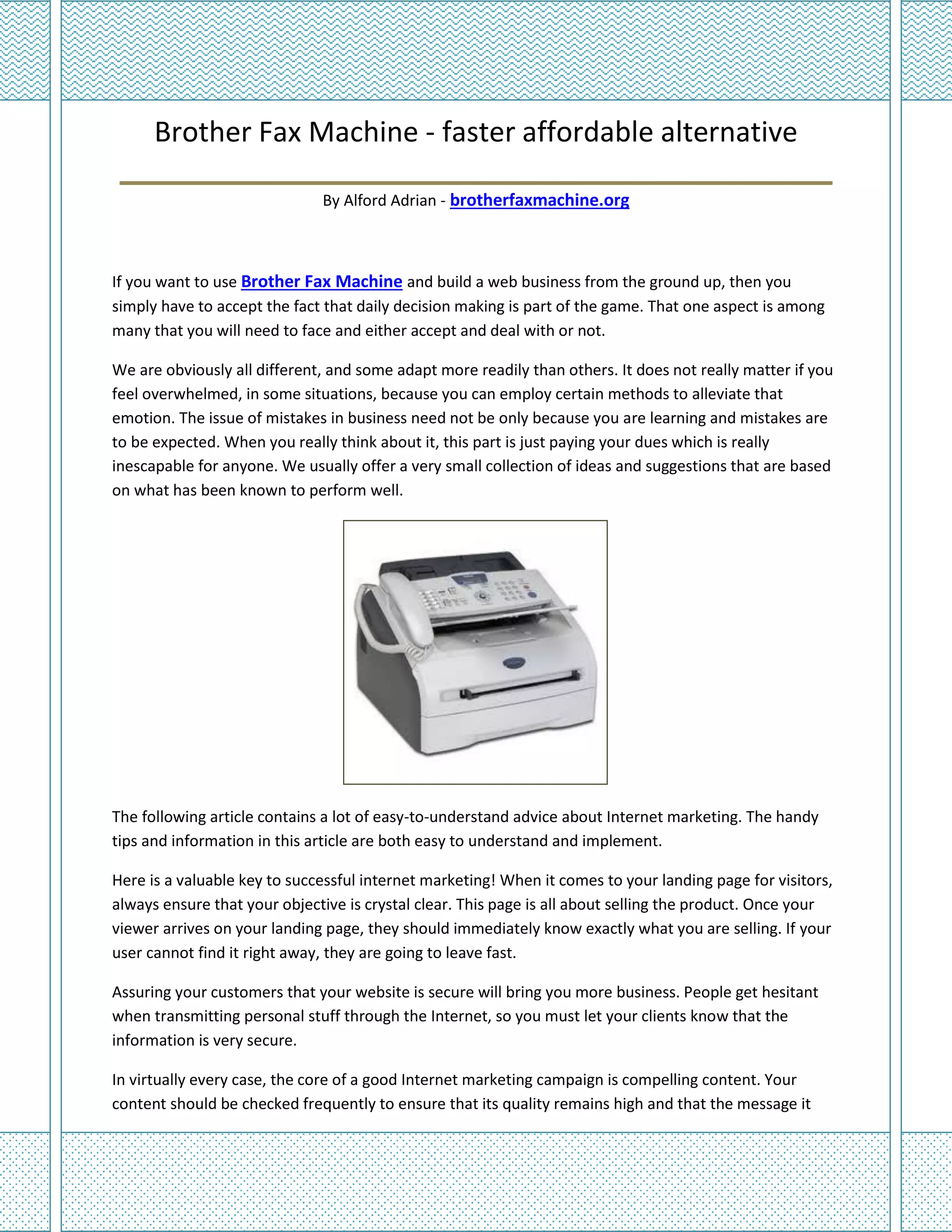 Brother Fax Machine - faster affordable alternative

By Alford Adrian - brotherfaxmachine.org

If you want to use Brother Fax Machine and build a web business from the ground up, then you simply have to accept the fact that daily decision making is part of the game. That one aspect is among many that you will need to face and either accept and deal with or not.

We are obviously all different, and some adapt more readily than others. It does not really matter if you feel overwhelmed, in some situations, because you can employ certain methods to alleviate that emotion. The issue of mistakes in business need not be only because you are learning and mistakes are to be expected. When you really think about it, this part is just paying your dues which is really inescapable for anyone. We usually offer a very small collection of ideas and suggestions that are based on what has been known to perform well.

The following article contains a lot of easy-to-understand advice about Internet marketing. The handy tips and information in this article are both easy to understand and implement.

Here is a valuable key to successful internet marketing! When it comes to your landing page for visitors, always ensure that your objective is crystal clear. This page is all about selling the product. Once your viewer arrives on your landing page, they should immediately know exactly what you are selling. If your user cannot find it right away, they are going to leave fast.

Assuring your customers that your website is secure will bring you more business. People get hesitant when transmitting personal stuff through the Internet, so you must let your clients know that the information is very secure.

In virtually every case, the core of a good Internet marketing campaign is compelling content. Your content should be checked frequently to ensure that its quality remains high and that the message it